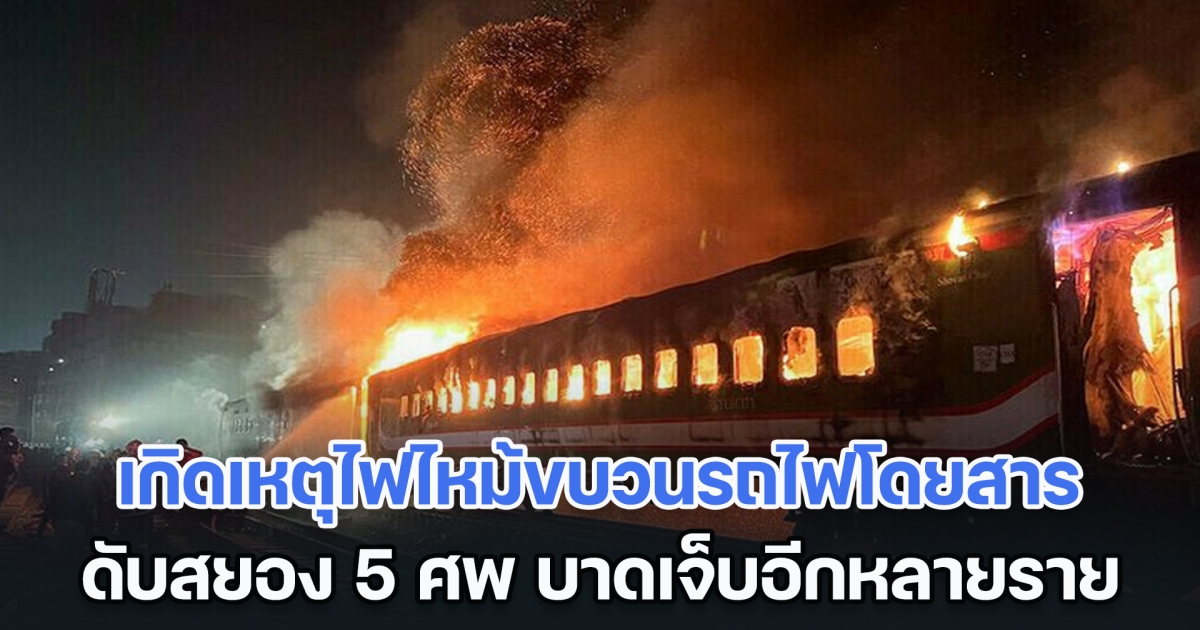 เกิดเหตุไฟไหม้ขบวนรถไฟโดยสาร
ดับสยอง 5 ศพ บาดเจ็บอีกหลายราย